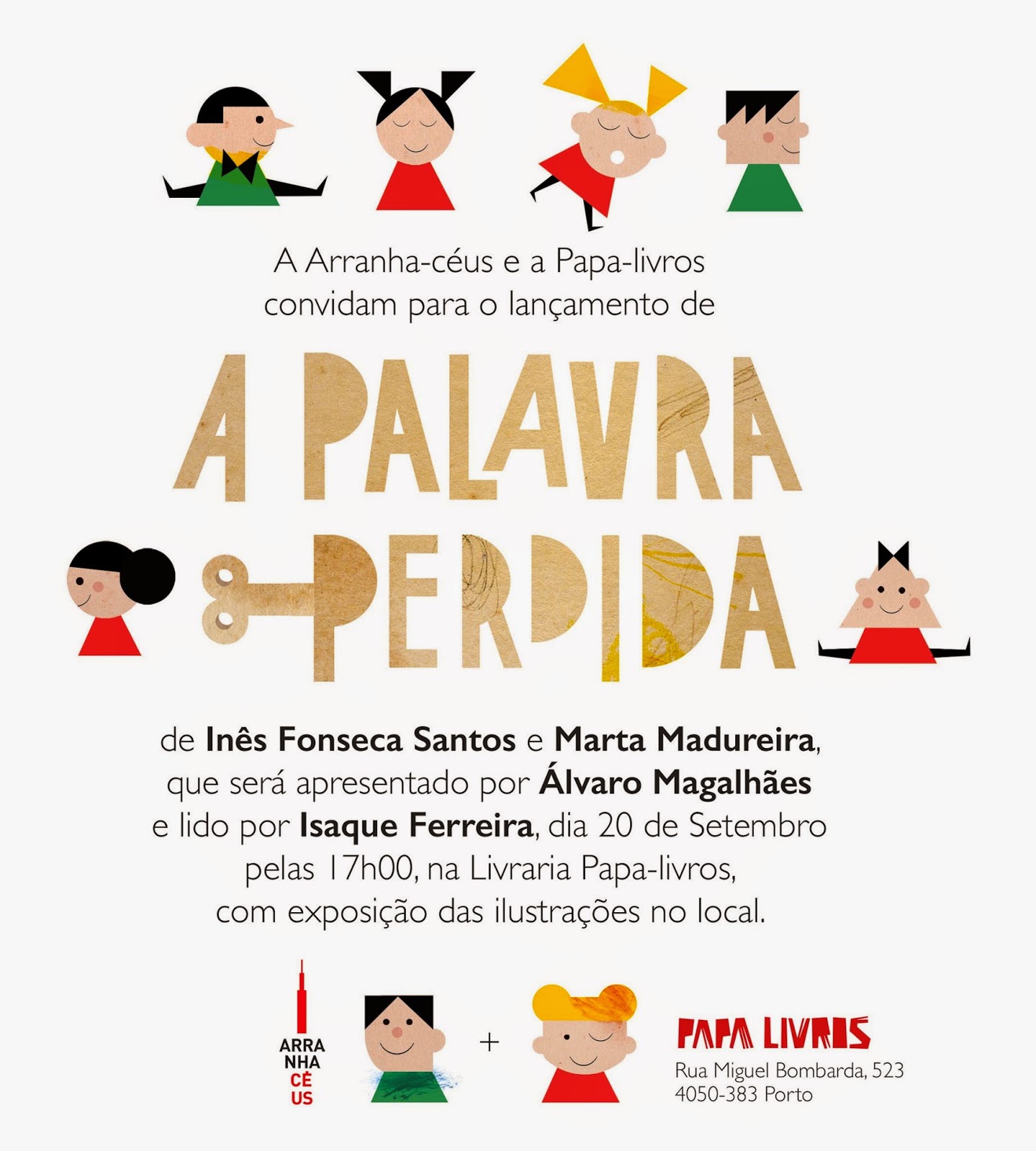 A Arranha-céus e a Papa-livros convidam para o lançamento de

A PALAVRA PERDIDA

de Inês Fonseca Santos e Marta Madureira, que será apresentado por Álvaro Magalhães e lido por Isaque Ferreira, dia 20 de Setembro pelas 17h00, na Livraria Papa-livros, com exposição das ilustrações no local.

ARRA
NHA
CÉ
US

+

PAPA LIVROS
Rua Miguel Bombarda, 523
4050-383 Porto